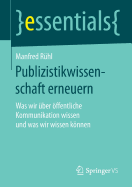 }essentials{

Manfred Rühl

Publizistikwissenschaft erneuern

Was wir über öffentliche Kommunikation wissen und was wir wissen können

Springer VS